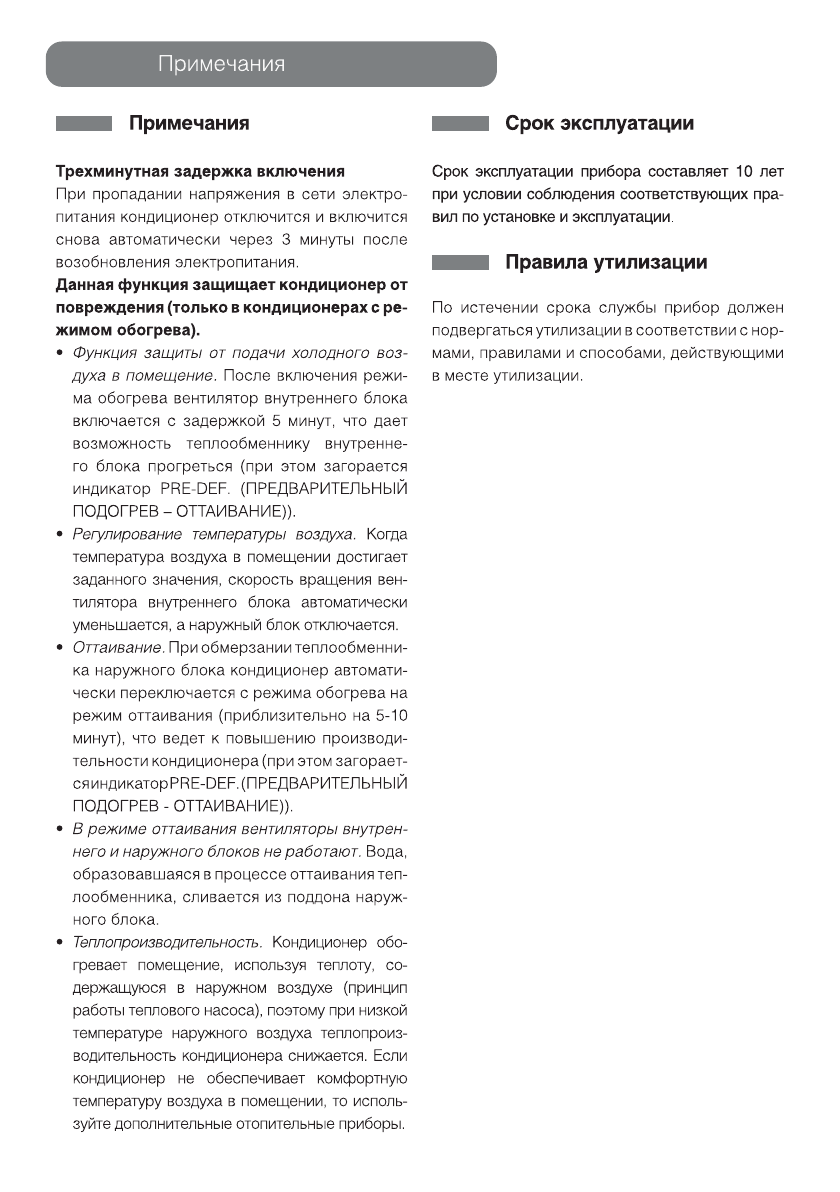 Примечания

Примечания

Трехминутная задержка включения
При пропадании напряжения в сети электропитания кондиционер отключится и включится снова автоматически через 3 минуты после возобновления электропитания.

Данная функция защищает кондиционер от повреждения (только в кондиционерах с режимом обогрева).

• Функция защиты от подачи холодного воздуха в помещение. После включения режима обогрева вентилятор внутреннего блока включается с задержкой 5 минут, что дает возможность теплообменнику внутреннего блока прогреться (при этом загорается индикатор PRE-DEF. (ПРЕДВАРИТЕЛЬНЫЙ ПОДОГРЕВ – ОТТАИВАНИЕ)).
• Регулирование температуры воздуха. Когда температура воздуха в помещении достигает заданного значения, скорость вращения вентилятора внутреннего блока автоматически уменьшается, а наружный блок отключается.
• Оттаивание. При обмерзании теплообменника наружного блока кондиционер автоматически переключается с режима обогрева на режим оттаивания (приблизительно на 5-10 минут), что ведет к повышению производительности кондиционера (при этом загораетсяиндикаторPRE-DEF.(ПРЕДВАРИТЕЛЬНЫЙ ПОДОГРЕВ - ОТТАИВАНИЕ)).
• В режиме оттаивания вентиляторы внутреннего и наружного блоков не работают. Вода, образовавшаяся в процессе оттаивания теплообменника, сливается из поддона наружного блока.
• Теплопроизводительность. Кондиционер обогревает помещение, используя теплоту, содержащуюся в наружном воздухе (принцип работы теплового насоса), поэтому при низкой температуре наружного воздуха теплопроизводительность кондиционера снижается. Если кондиционер не обеспечивает комфортную температуру воздуха в помещении, то используйте дополнительные отопительные приборы.

Срок эксплуатации

Срок эксплуатации прибора составляет 10 лет при условии соблюдения соответствующих правил по установке и эксплуатации.

Правила утилизации

По истечении срока службы прибор должен подвергаться утилизации в соответствии с нормами, правилами и способами, действующими в месте утилизации.